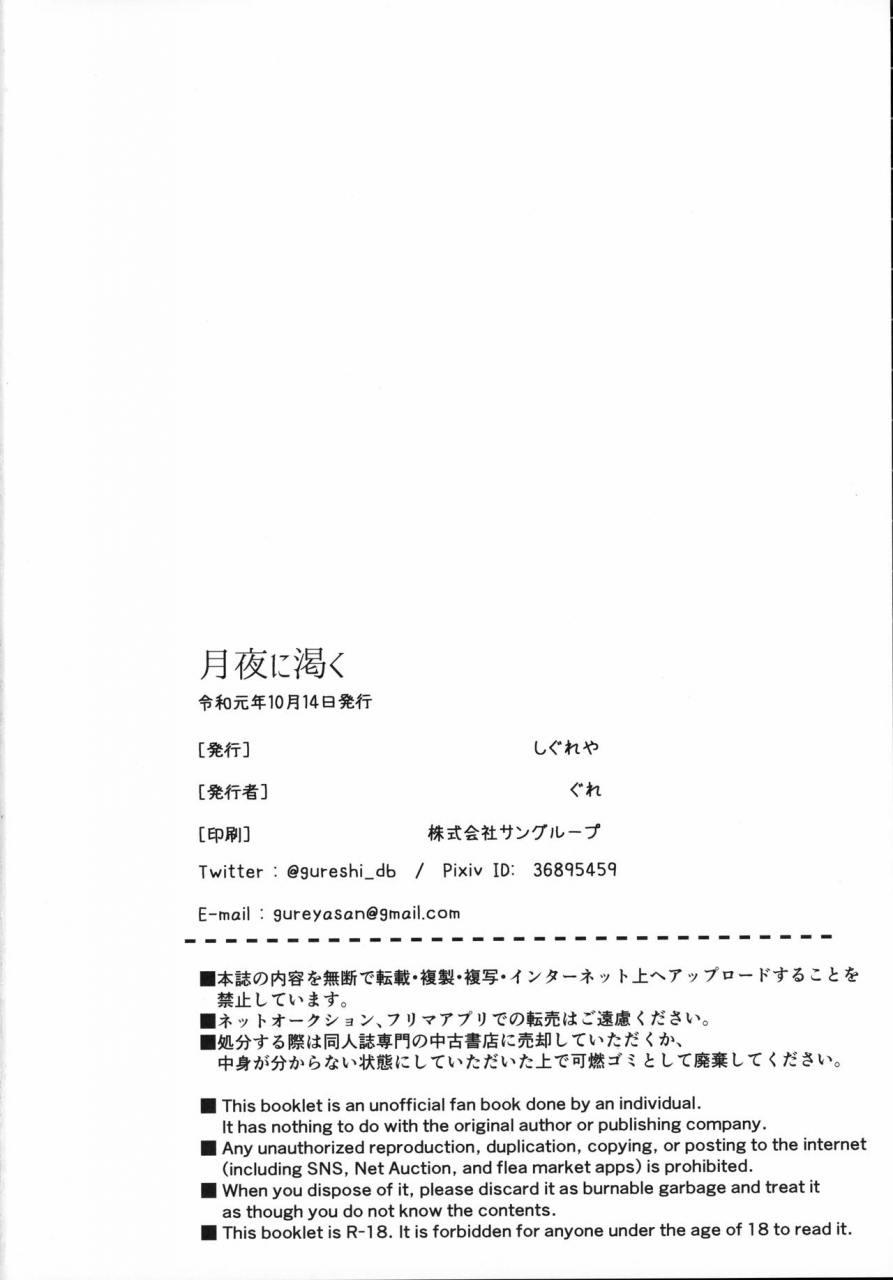 月夜に渇く

令和元年10月14日発行

[発行] しぐれや

[発行者] ぐれ

[印刷] 株式会社サングループ

Twitter : @gureshi_db / Pixiv ID: 36895459

E-mail : gureyasan@gmail.com

■本誌の内容を無断で転載・複製・複写・インターネット上へアップロードすることを禁止しています。
■ネットオークション、フリマアプリでの転売はご遠慮ください。
■処分する際は同人誌専門の中古書店に売却していただくか、中身が分からない状態にしていただいた上で可燃ゴミとして廃棄してください。

■ This booklet is an unofficial fan book done by an individual. It has nothing to do with the original author or publishing company.
■ Any unauthorized reproduction, duplication, copying, or posting to the internet (including SNS, Net Auction, and flea market apps) is prohibited.
■ When you dispose of it, please discard it as burnable garbage and treat it as though you do not know the contents.
■ This booklet is R-18. It is forbidden for anyone under the age of 18 to read it.